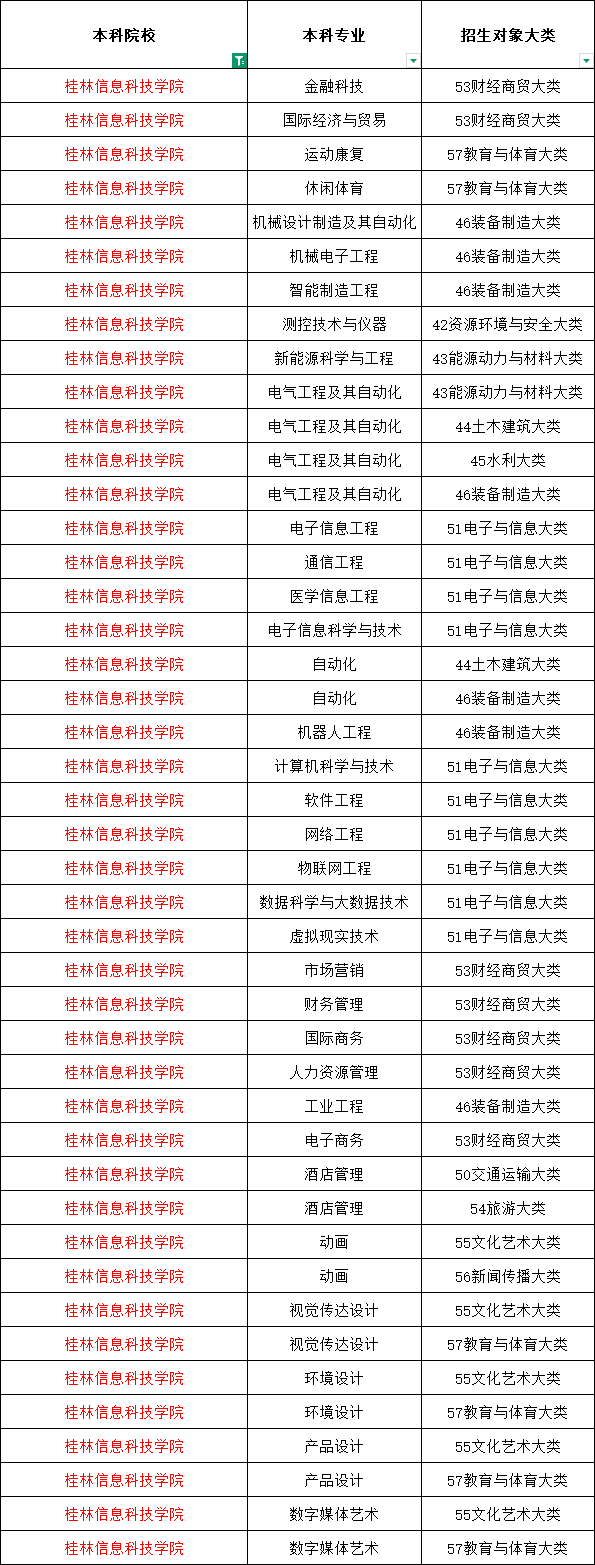 | 本科院校 | 本科专业 | 招生对象大类 |
|---|---|---|
| 桂林信息科技学院 | 金融科技 | 53财经商贸大类 |
| 桂林信息科技学院 | 国际经济与贸易 | 53财经商贸大类 |
| 桂林信息科技学院 | 运动康复 | 57教育与体育大类 |
| 桂林信息科技学院 | 休闲体育 | 57教育与体育大类 |
| 桂林信息科技学院 | 机械设计制造及其自动化 | 46装备制造大类 |
| 桂林信息科技学院 | 机械电子工程 | 46装备制造大类 |
| 桂林信息科技学院 | 智能制造工程 | 46装备制造大类 |
| 桂林信息科技学院 | 测控技术与仪器 | 42资源环境与安全大类 |
| 桂林信息科技学院 | 新能源科学与工程 | 43能源动力与材料大类 |
| 桂林信息科技学院 | 电气工程及其自动化 | 43能源动力与材料大类 |
| 桂林信息科技学院 | 电气工程及其自动化 | 44土木建筑大类 |
| 桂林信息科技学院 | 电气工程及其自动化 | 45水利大类 |
| 桂林信息科技学院 | 电气工程及其自动化 | 46装备制造大类 |
| 桂林信息科技学院 | 电子信息工程 | 51电子与信息大类 |
| 桂林信息科技学院 | 通信工程 | 51电子与信息大类 |
| 桂林信息科技学院 | 医学信息工程 | 51电子与信息大类 |
| 桂林信息科技学院 | 电子信息科学与技术 | 51电子与信息大类 |
| 桂林信息科技学院 | 自动化 | 44土木建筑大类 |
| 桂林信息科技学院 | 自动化 | 46装备制造大类 |
| 桂林信息科技学院 | 机器人工程 | 46装备制造大类 |
| 桂林信息科技学院 | 计算机科学与技术 | 51电子与信息大类 |
| 桂林信息科技学院 | 软件工程 | 51电子与信息大类 |
| 桂林信息科技学院 | 网络工程 | 51电子与信息大类 |
| 桂林信息科技学院 | 物联网工程 | 51电子与信息大类 |
| 桂林信息科技学院 | 数据科学与大数据技术 | 51电子与信息大类 |
| 桂林信息科技学院 | 虚拟现实技术 | 51电子与信息大类 |
| 桂林信息科技学院 | 市场营销 | 53财经商贸大类 |
| 桂林信息科技学院 | 财务管理 | 53财经商贸大类 |
| 桂林信息科技学院 | 国际商务 | 53财经商贸大类 |
| 桂林信息科技学院 | 人力资源管理 | 53财经商贸大类 |
| 桂林信息科技学院 | 工业工程 | 46装备制造大类 |
| 桂林信息科技学院 | 电子商务 | 53财经商贸大类 |
| 桂林信息科技学院 | 酒店管理 | 50交通运输大类 |
| 桂林信息科技学院 | 酒店管理 | 54旅游大类 |
| 桂林信息科技学院 | 动画 | 55文化艺术大类 |
| 桂林信息科技学院 | 动画 | 56新闻传播大类 |
| 桂林信息科技学院 | 视觉传达设计 | 55文化艺术大类 |
| 桂林信息科技学院 | 视觉传达设计 | 57教育与体育大类 |
| 桂林信息科技学院 | 环境设计 | 55文化艺术大类 |
| 桂林信息科技学院 | 环境设计 | 57教育与体育大类 |
| 桂林信息科技学院 | 产品设计 | 55文化艺术大类 |
| 桂林信息科技学院 | 产品设计 | 57教育与体育大类 |
| 桂林信息科技学院 | 数字媒体艺术 | 55文化艺术大类 |
| 桂林信息科技学院 | 数字媒体艺术 | 57教育与体育大类 |